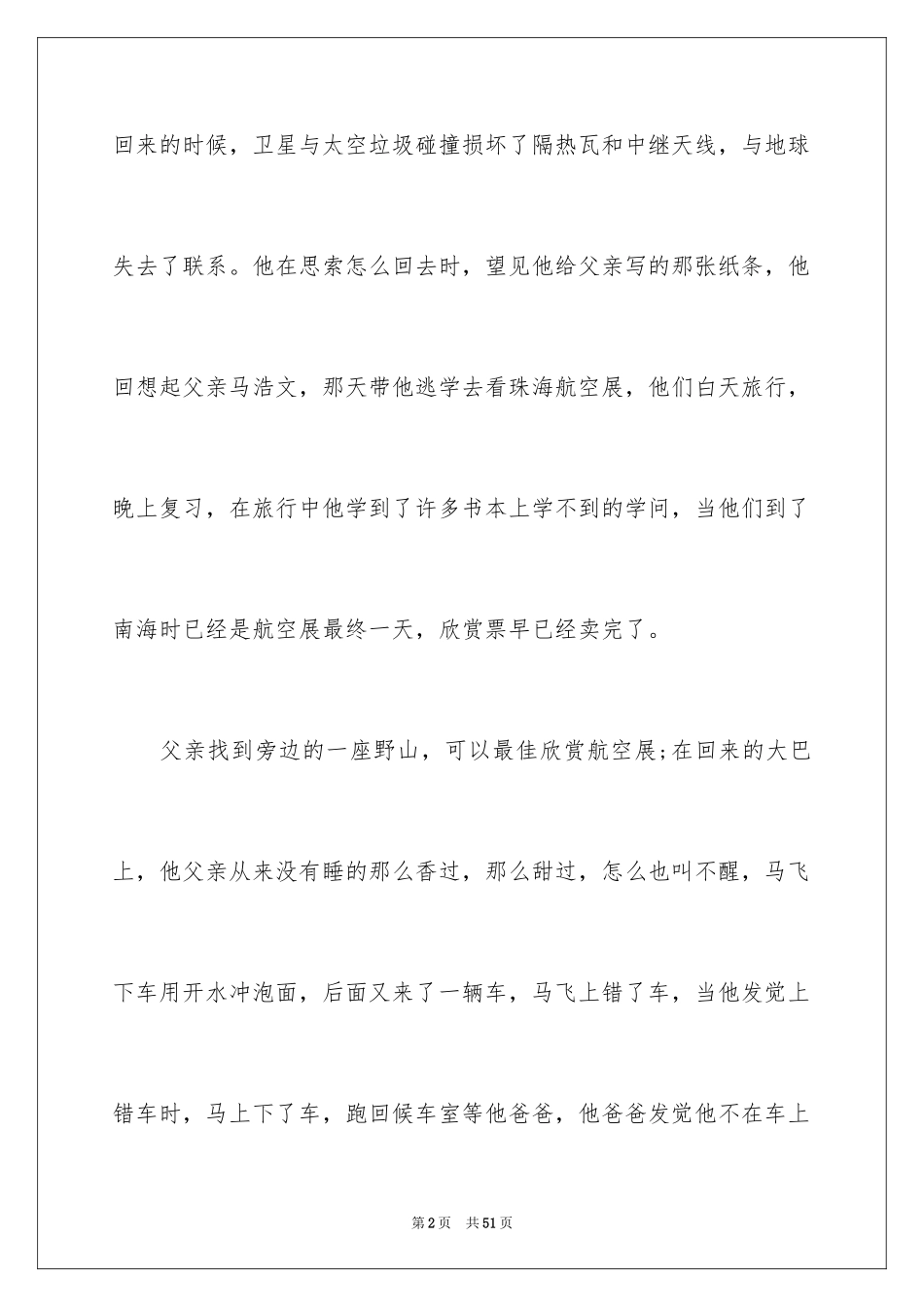 回来的时候，卫星与太空垃圾碰撞损坏了隔热瓦和中继天线，与地球失去了联系。他在思索怎么回去时，望见他给父亲写的那张纸条，他回想起父亲马浩文，那天带他逃学去看珠海航空展，他们白天旅行，晚上复习，在旅行中他学到了许多书本上学不到的学问，当他们到了南海时已经是航空展最终一天，欣赏票早已经卖完了。

父亲找到旁边的一座野山，可以最佳欣赏航空展;在回来的大巴上，他父亲从来没有睡的那么香过，那么甜过，怎么也叫不醒，马飞下车用开水冲泡面，后面又来了一辆车，马飞上错了车，当他发觉上错车时，马上下了车，跑回候车室等他爸爸，他爸爸发觉他不在车上

第2页 共51页